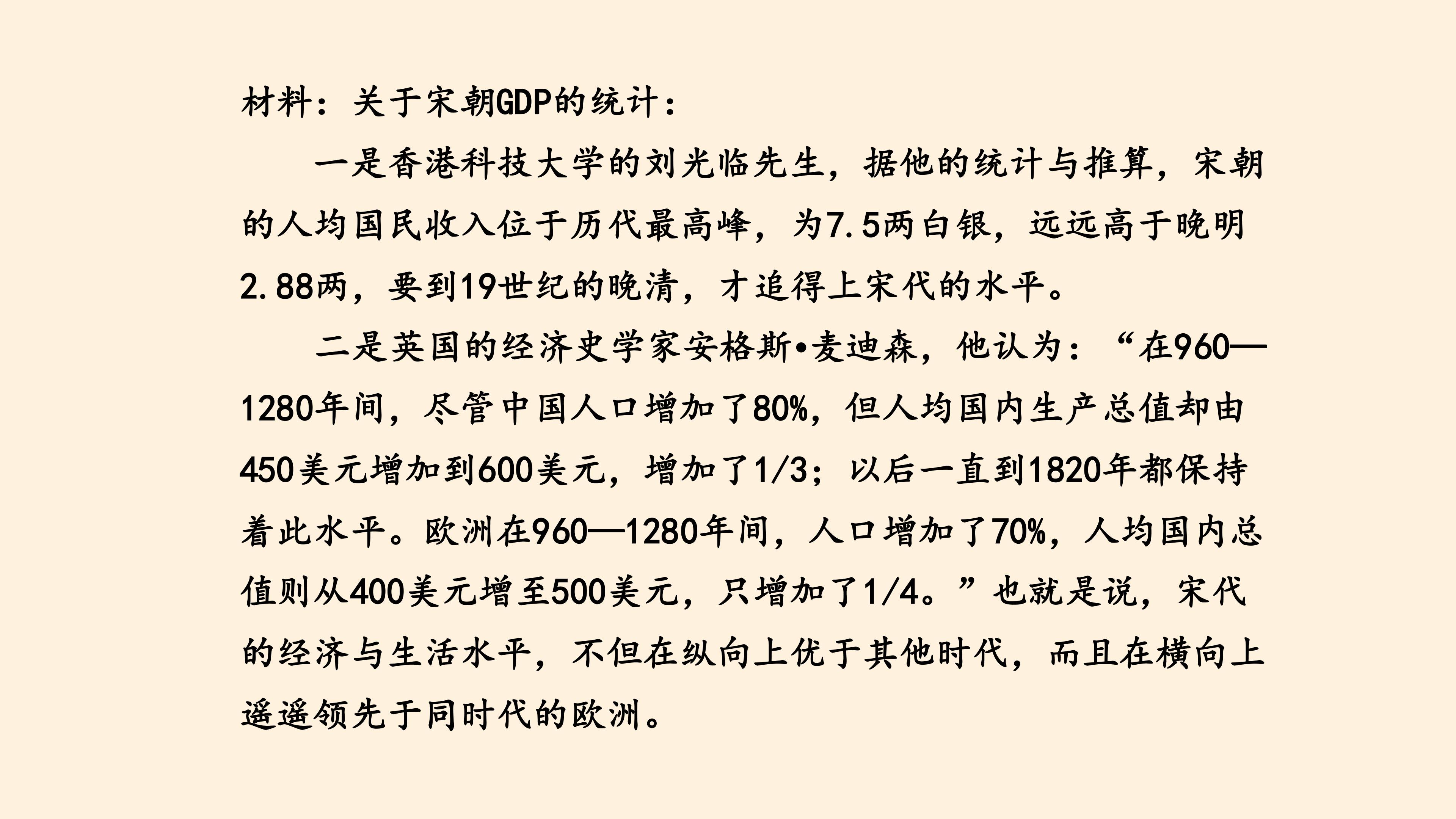 材料：关于宋朝GDP的统计：

一是香港科技大学的刘光临先生，据他的统计与推算，宋朝的人均国民收入位于历代最高峰，为7.5两白银，远远高于晚明2.88两，要到19世纪的晚清，才追得上宋代的水平。

二是英国的经济史学家安格斯•麦迪森，他认为：“在960—1280年间，尽管中国人口增加了80%，但人均国内生产总值却由450美元增加到600美元，增加了1/3；以后一直到1820年都保持着此水平。欧洲在960—1280年间，人口增加了70%，人均国内总值则从400美元增至500美元，只增加了1/4。”也就是说，宋代的经济与生活水平，不但在纵向上优于其他时代，而且在横向上遥遥领先于同时代的欧洲。